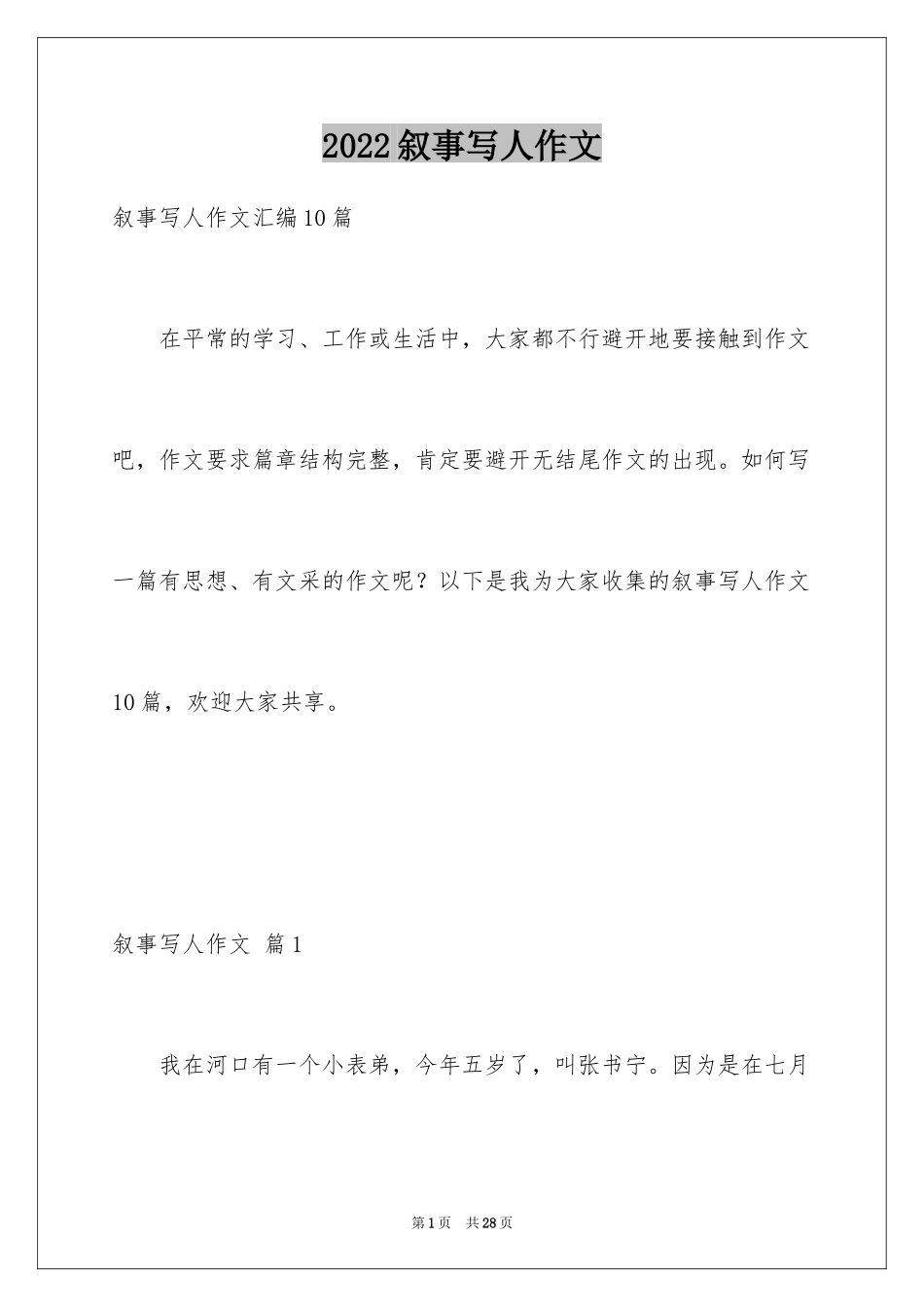 2022叙事写人作文

叙事写人作文汇编10篇

在平常的学习、工作或生活中，大家都不行避开地要接触到作文吧，作文要求篇章结构完整，肯定要避开无结尾作文的出现。如何写一篇有思想、有文采的作文呢？以下是我为大家收集的叙事写人作文10篇，欢迎大家共享。

叙事写人作文 篇1

我在河口有一个小表弟，今年五岁了，叫张书宁。因为是在七月

第1页 共28页